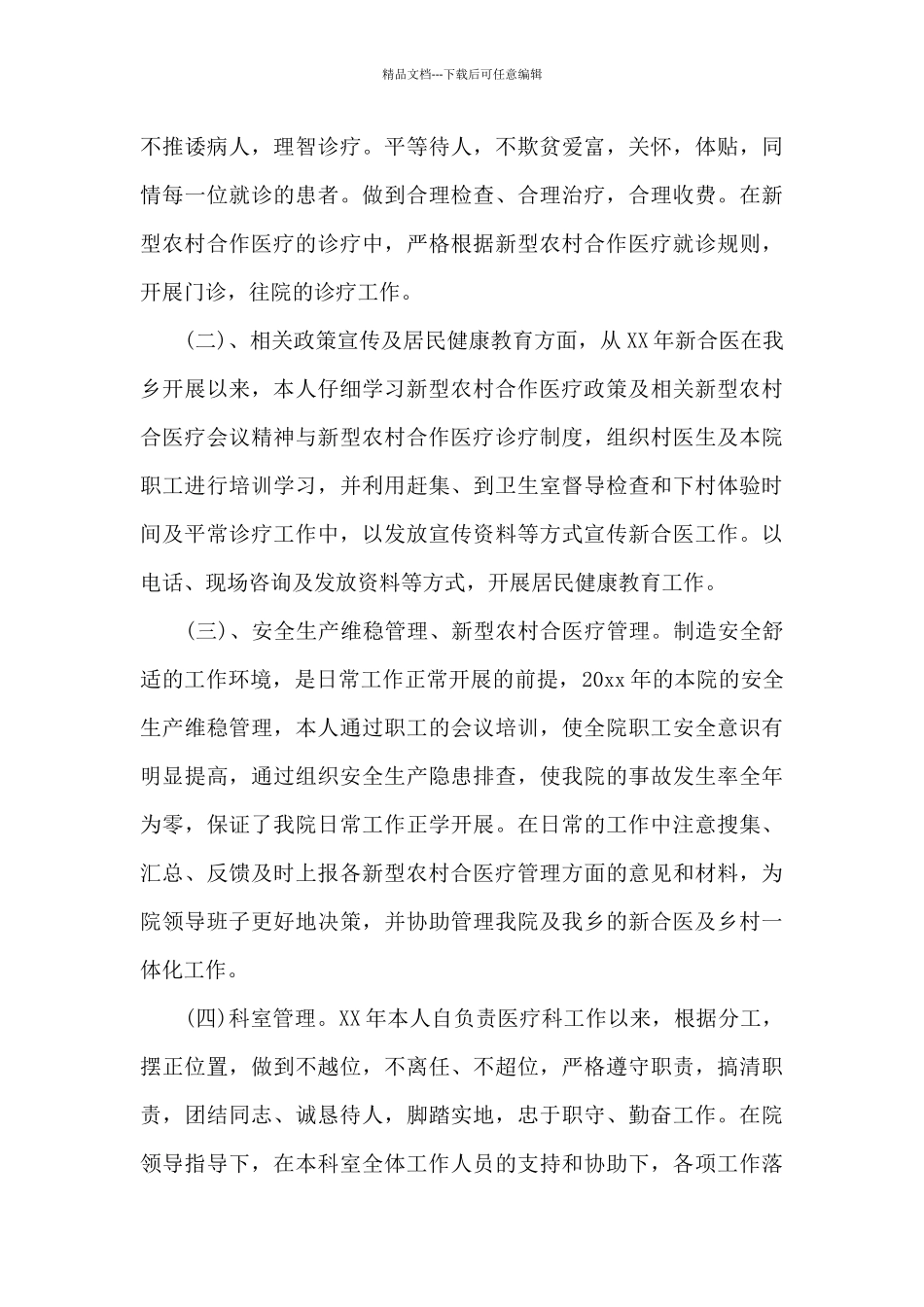 精品文档---下载后可任意编辑

不推诿病人，理智诊疗。平等待人，不欺贫爱富，关怀，体贴，同情每一位就诊的患者。做到合理检查、合理治疗，合理收费。在新型农村合作医疗的诊疗中，严格根据新型农村合作医疗就诊规则，开展门诊，往院的诊疗工作。

(二)、相关政策宣传及居民健康教育方面，从XX年新合医在我乡开展以来，本人仔细学习新型农村合作医疗政策及相关新型农村合医疗会议精神与新型农村合作医疗诊疗制度，组织村医生及本院职工进行培训学习，并利用赶集、到卫生室督导检查和下村体验时间及平常诊疗工作中，以发放宣传资料等方式宣传新合医工作。以电话、现场咨询及发放资料等方式，开展居民健康教育工作。

(三)、安全生产维稳管理、新型农村合医疗管理。制造安全舒适的工作环境，是日常工作正常开展的前提，20xx年的本院的安全生产维稳管理，本人通过职工的会议培训，使全院职工安全意识有明显提高，通过组织安全生产隐患排查，使我院的事故发生率全年为零，保证了我院日常工作正学开展。在日常的工作中注意搜集、汇总、反馈及时上报各新型农村合医疗管理方面的意见和材料，为院领导班子更好地决策，并协助管理我院及我乡的新合医及乡村一体化工作。

(四)科室管理。XX年本人自负责医疗科工作以来，根据分工，摆正位置，做到不越位，不离任、不超位，严格遵守职责，搞清职责，团结同志、诚恳待人，脚踏实地，忠于职守、勤奋工作。在院领导指导下，在本科室全体工作人员的支持和协助下，各项工作落